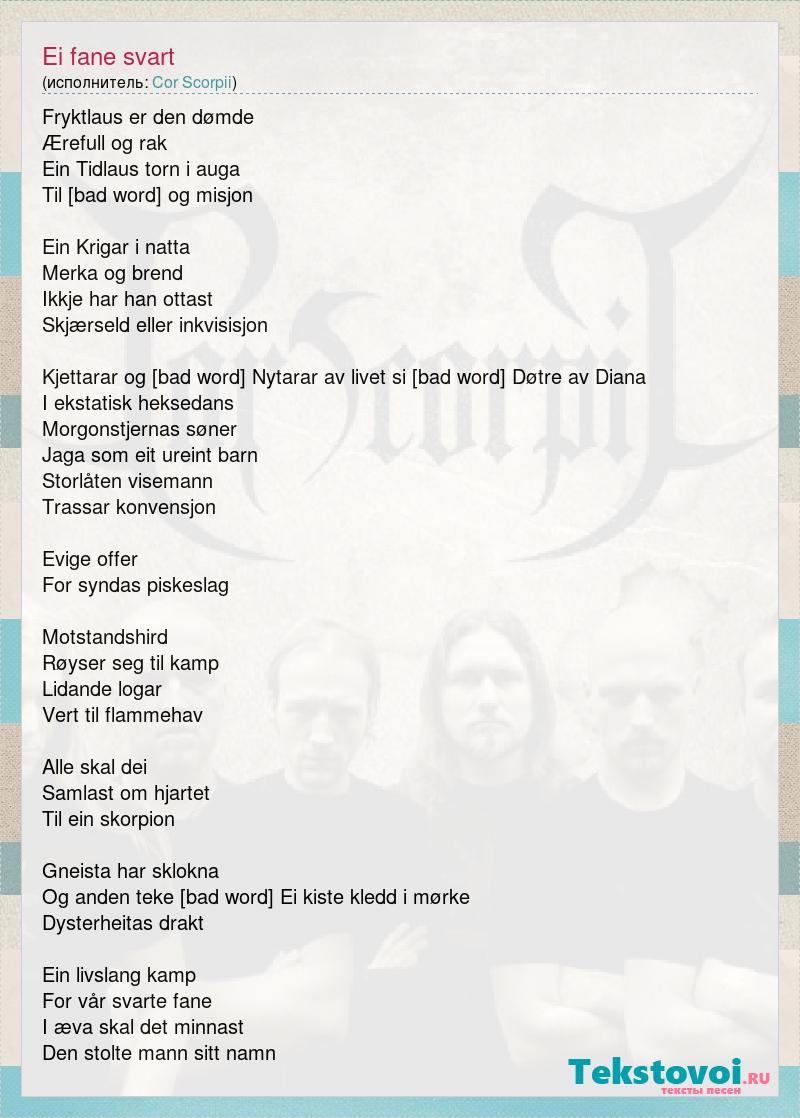 Ei fane svart
(исполнитель: Cor Scorpii)

Fryktlaus er den dømde
Ærefull og rak
Ein Tidlaus torn i auga
Til [bad word] og misjon

Ein Krigar i natta
Merka og brend
Ikkje har han ottast
Skjærseld eller inkvisisjon

Kjettarar og [bad word] Nytarar av livet si [bad word] Døtre av Diana
I ekstatisk heksedans
Morgonstjernas søner
Jaga som eit ureint barn
Storlåten visemann
Trassar konvensjon

Evige offer
For syndas piskeslag

Motstandshird
Røyser seg til kamp
Lidande logar
Vert til flammehav

Alle skal dei
Samlast om hjartet
Til ein skorpion

Gneista har sklokna
Og anden teke [bad word] Ei kiste kledd i mørke
Dysterheitas drakt

Ein livslang kamp
For vår svarte fane
I æva skal det minnast
Den stolte mann sitt namn

Tekstovoi.RU
тексты песен